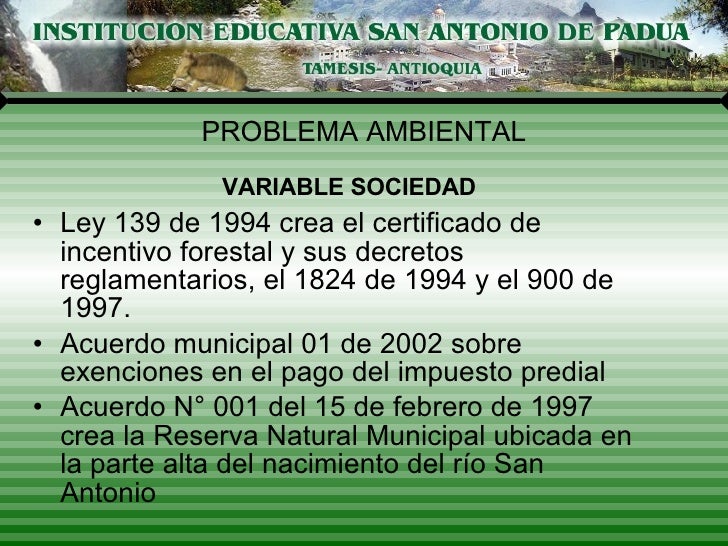 INSTITUCION EDUCATIVA SAN ANTONIO DE PADUA
TAMESIS- ANTIOQUIA

PROBLEMA AMBIENTAL

VARIABLE SOCIEDAD

• Ley 139 de 1994 crea el certificado de incentivo forestal y sus decretos reglamentarios, el 1824 de 1994 y el 900 de 1997.
• Acuerdo municipal 01 de 2002 sobre exenciones en el pago del impuesto predial
• Acuerdo N° 001 del 15 de febrero de 1997 crea la Reserva Natural Municipal ubicada en la parte alta del nacimiento del río San Antonio